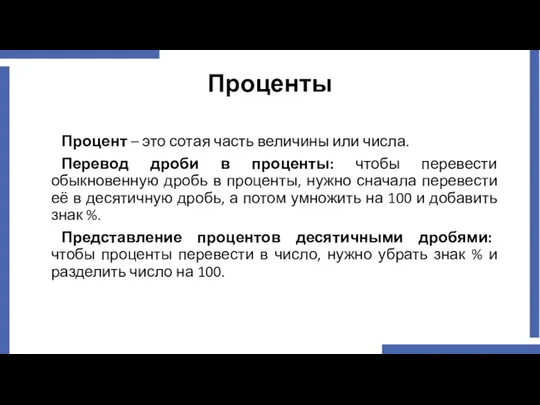 Проценты

Процент – это сотая часть величины или числа.

Перевод дроби в проценты: чтобы перевести обыкновенную дробь в проценты, нужно сначала перевести её в десятичную дробь, а потом умножить на 100 и добавить знак %.

Представление процентов десятичными дробями: чтобы проценты перевести в число, нужно убрать знак % и разделить число на 100.